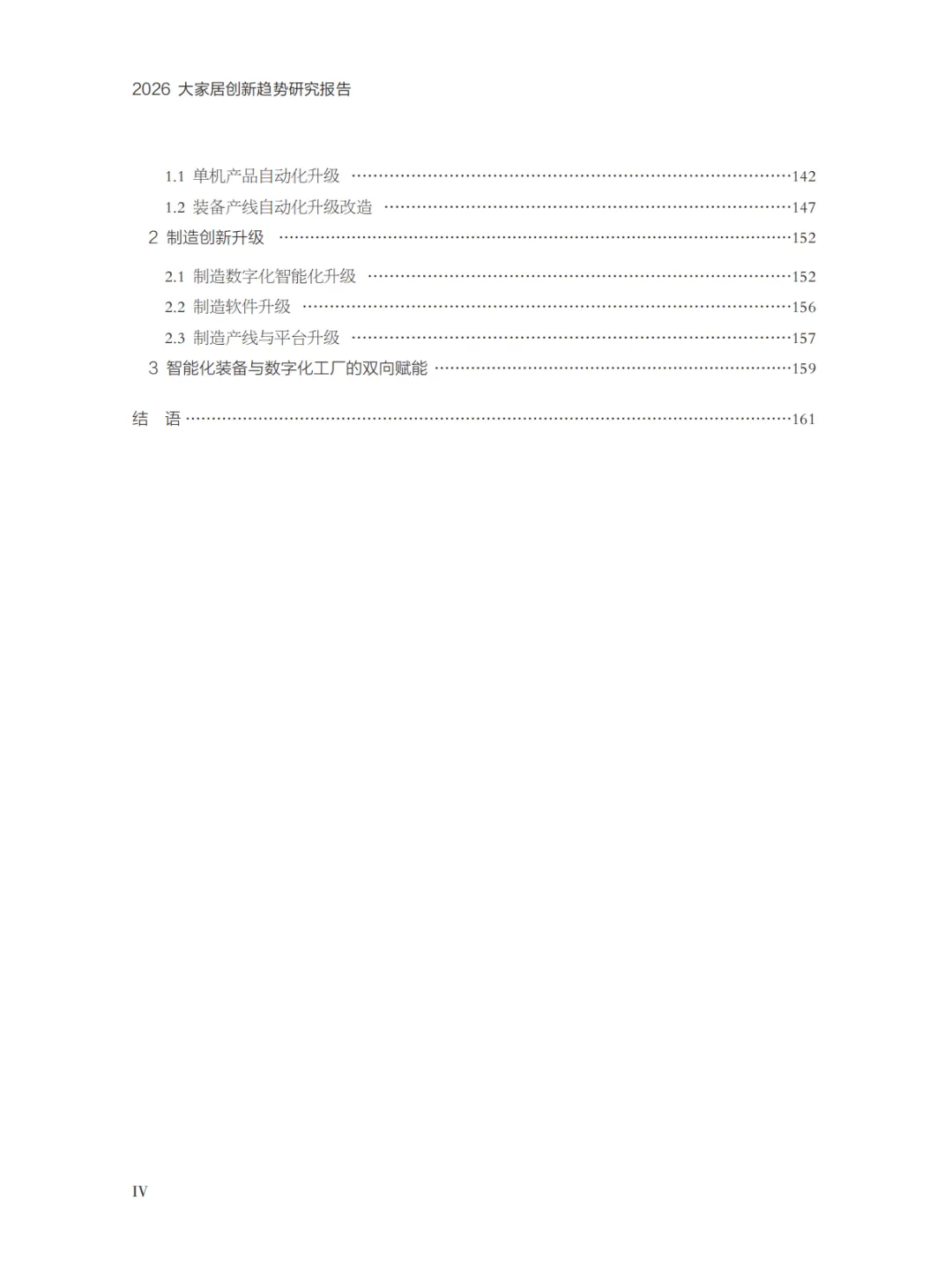 2026 大家居创新趋势研究报告

1.1 单机产品自动化升级 ……142
1.2 装备产线自动化升级改造 ……147
2 制造创新升级 ……152
2.1 制造数字化智能化升级 ……152
2.2 制造软件升级 ……156
2.3 制造产线与平台升级 ……157
3 智能化装备与数字化工厂的双向赋能 ……159

结 语 ……161

IV